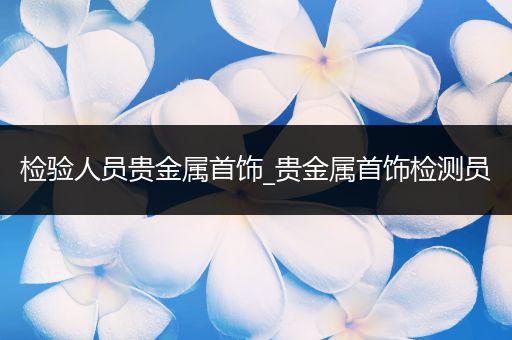 检验人员贵金属首饰_贵金属首饰检测员